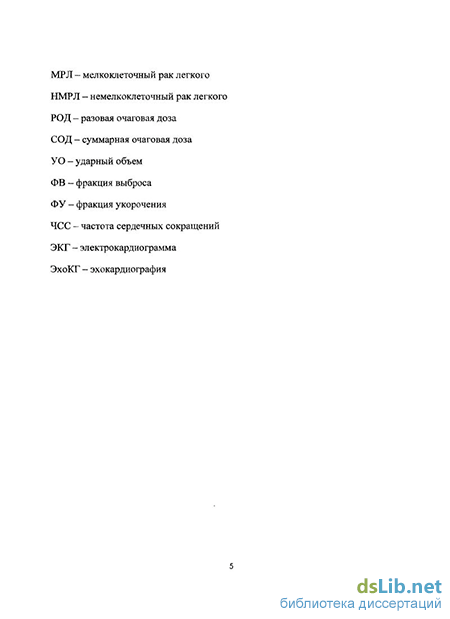 МРЛ – мелкоклеточный рак легкого

НМРЛ – немелкоклеточный рак легкого

РОД – разовая очаговая доза

СОД – суммарная очаговая доза

УО – ударный объем

ФВ – фракция выброса

ФУ – фракция укорочения

ЧСС – частота сердечных сокращений

ЭКГ – электрокардиограмма

ЭхоКГ – эхокардиография

5

dsLib.net
библиотека диссертаций